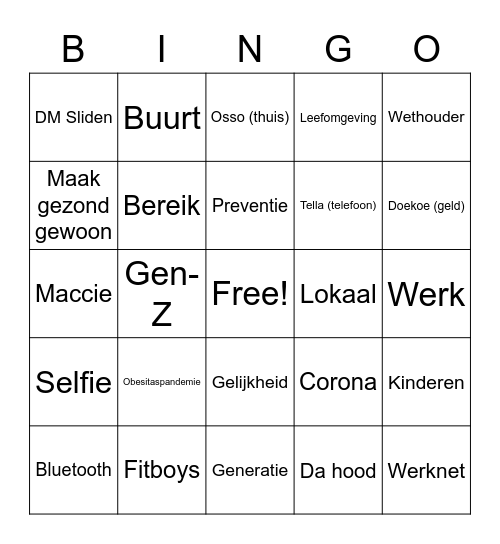 | B | I | N | G | O |
|---|---|---|---|---|
| DM Sliden | Buurt | Osso (thuis) | Leefomgeving | Wethouder |
| Maak gezond gewoon | Bereik | Preventie | Tella (telefoon) | Doekoe (geld) |
| Maccie | Gen-Z | Free! | Lokaal | Werk |
| Selfie | Obesitaspandemie | Gelijkheid | Corona | Kinderen |
| Bluetooth | Fitboys | Generatie | Da hood | Werknet |